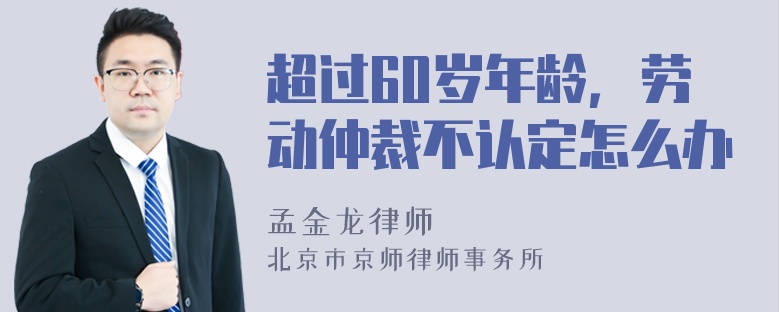 超过60岁年龄，劳动仲裁不认定怎么办

孟金龙律师
北京市京师律师事务所